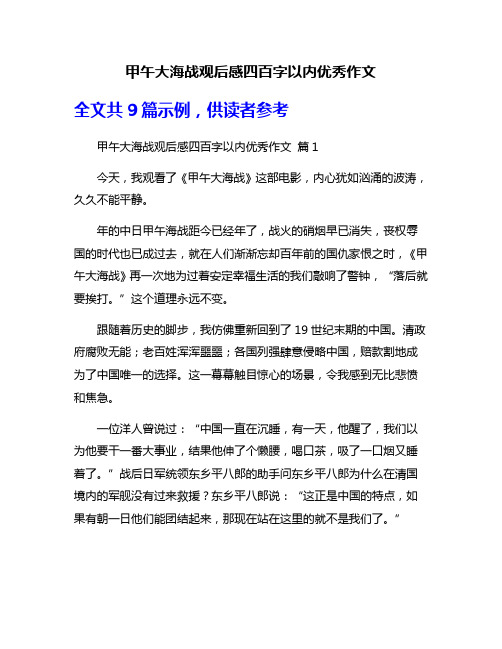 甲午大海战观后感四百字以内优秀作文

全文共 9 篇示例，供读者参考

甲午大海战观后感四百字以内优秀作文 篇 1

今天，我观看了《甲午大海战》这部电影，内心犹如汹涌的波涛，久久不能平静。

年的中日甲午海战距今已经年了，战火的硝烟早已消失，丧权辱国的时代也已成过去，就在人们渐渐忘却百年前的国仇家恨之时，《甲午大海战》再一次地为过着安定幸福生活的我们敲响了警钟，“落后就要挨打。”这个道理永远不变。

跟随着历史的脚步，我仿佛重新回到了 19 世纪末期的中国。清政府腐败无能；老百姓浑浑噩噩；各国列强肆意侵略中国，赔款割地成为了中国唯一的选择。这一幕幕触目惊心的场景，令我感到无比悲愤和焦急。

一位洋人曾说过：“中国一直在沉睡，有一天，他醒了，我们以为他要干一番大事业，结果他伸了个懒腰，喝口茶，吸了一口烟又睡着了。”战后日军统领东乡平八郎的助手问东乡平八郎为什么在清国境内的军舰没有过来救援？东乡平八郎说：“这正是中国的特点，如果有朝一日他们能团结起来，那现在站在这里的就不是我们了。”